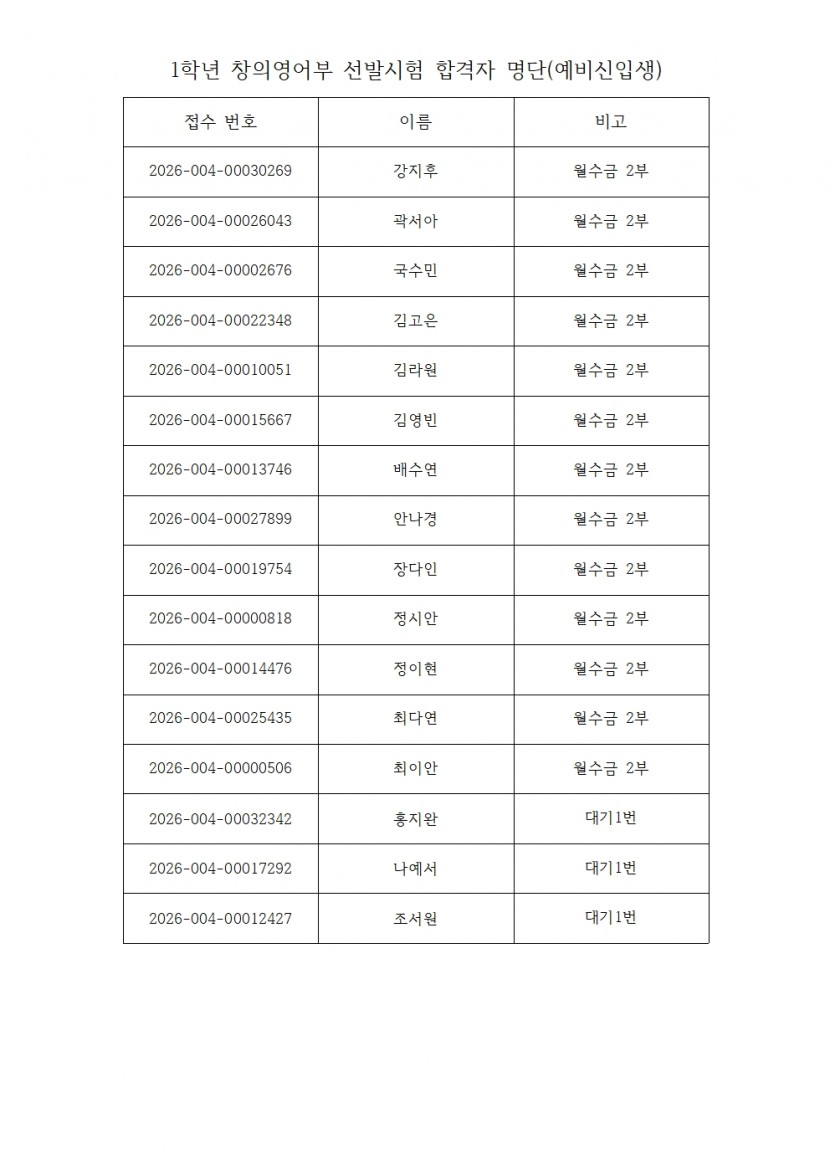 1학년 창의영어부 선발시험 합격자 명단(예비신입생)

| 접수 번호 | 이름 | 비고 |
|---|---|---|
| 2026-004-00030269 | 강지후 | 월수금 2부 |
| 2026-004-00026043 | 곽서아 | 월수금 2부 |
| 2026-004-00002676 | 국수민 | 월수금 2부 |
| 2026-004-00022348 | 김고은 | 월수금 2부 |
| 2026-004-00010051 | 김라원 | 월수금 2부 |
| 2026-004-00015667 | 김영빈 | 월수금 2부 |
| 2026-004-00013746 | 배수연 | 월수금 2부 |
| 2026-004-00027899 | 안나경 | 월수금 2부 |
| 2026-004-00019754 | 장다인 | 월수금 2부 |
| 2026-004-00000818 | 정시안 | 월수금 2부 |
| 2026-004-00014476 | 정이현 | 월수금 2부 |
| 2026-004-00025435 | 최다연 | 월수금 2부 |
| 2026-004-00000506 | 최이안 | 월수금 2부 |
| 2026-004-00032342 | 홍지완 | 대기1번 |
| 2026-004-00017292 | 나예서 | 대기1번 |
| 2026-004-00012427 | 조서원 | 대기1번 |